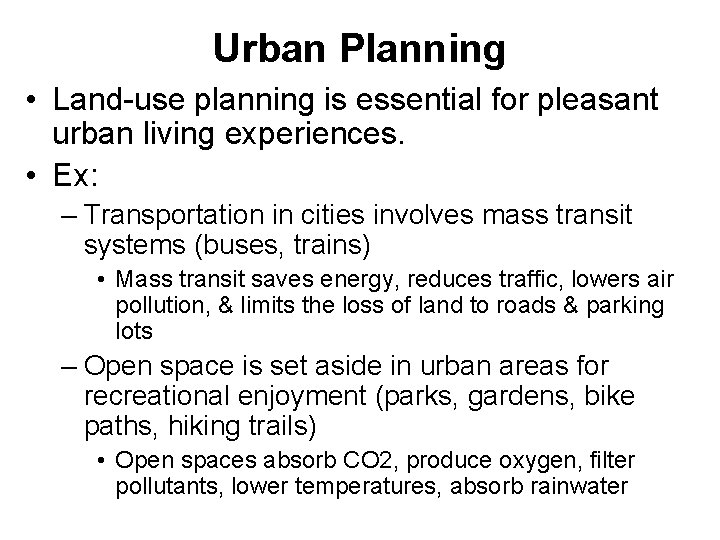 Urban Planning

• Land-use planning is essential for pleasant urban living experiences.
• Ex:
– Transportation in cities involves mass transit systems (buses, trains)
• Mass transit saves energy, reduces traffic, lowers air pollution, & limits the loss of land to roads & parking lots
– Open space is set aside in urban areas for recreational enjoyment (parks, gardens, bike paths, hiking trails)
• Open spaces absorb CO2, produce oxygen, filter pollutants, lower temperatures, absorb rainwater